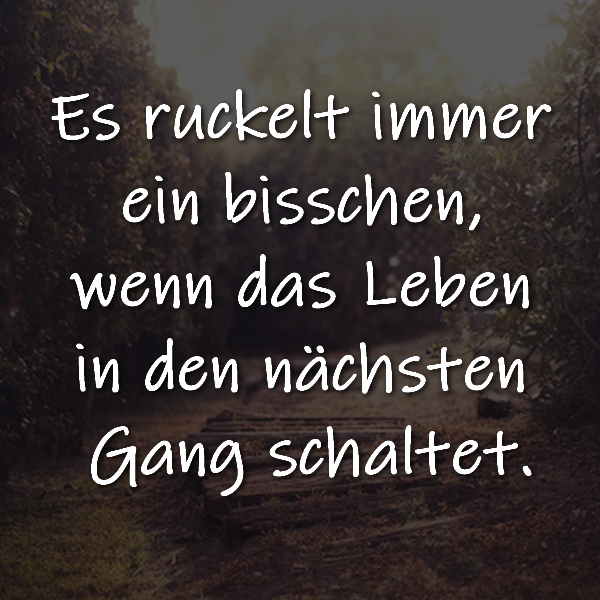 Es ruckelt immer ein bisschen, wenn das Leben in den nächsten Gang schaltet.